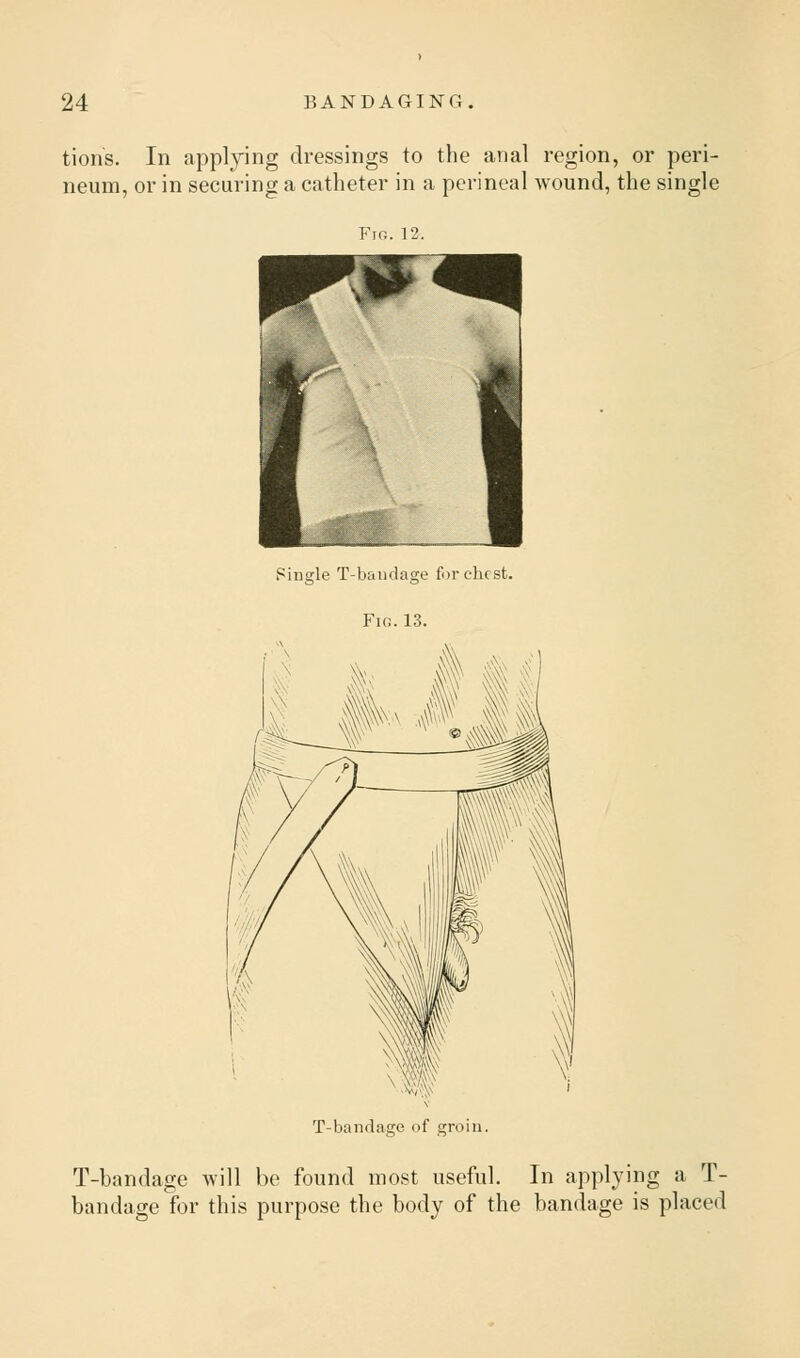 24 BANDAGING.

tions. In applying dressings to the anal region, or perineum, or in securing a catheter in a perineal wound, the single

Fig. 12.

Single T-bandage for chest.

Fig. 13.

T-bandage of groin.

T-bandage will be found most useful. In applying a T-bandage for this purpose the body of the bandage is placed